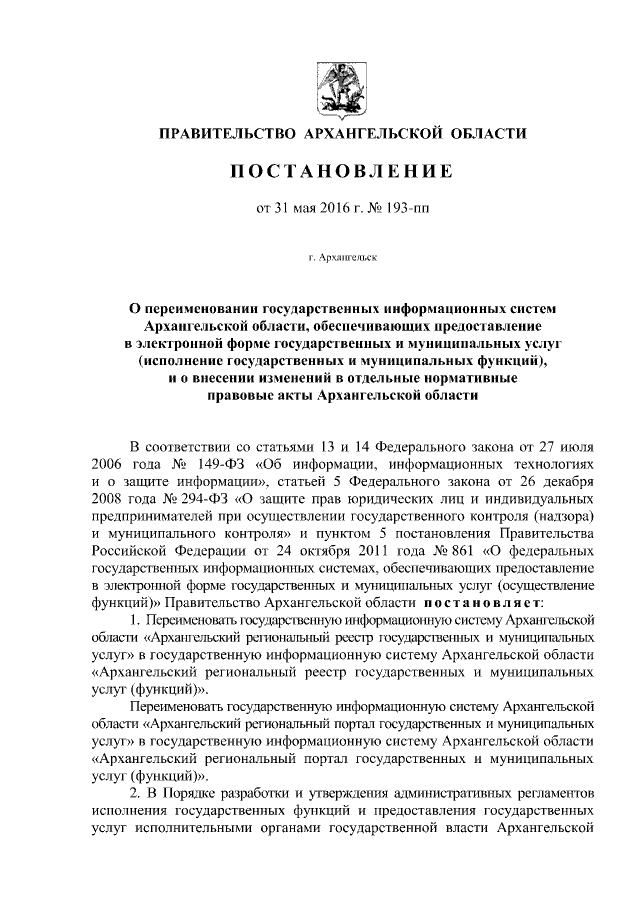 ПРАВИТЕЛЬСТВО АРХАНГЕЛЬСКОЙ ОБЛАСТИ

ПОСТАНОВЛЕНИЕ

от 31 мая 2016 г. № 193-пп

г. Архангельск

О переименовании государственных информационных систем Архангельской области, обеспечивающих предоставление в электронной форме государственных и муниципальных услуг (исполнение государственных и муниципальных функций), и о внесении изменений в отдельные нормативные правовые акты Архангельской области

В соответствии со статьями 13 и 14 Федерального закона от 27 июля 2006 года № 149-ФЗ «Об информации, информационных технологиях и о защите информации», статьей 5 Федерального закона от 26 декабря 2008 года № 294-ФЗ «О защите прав юридических лиц и индивидуальных предпринимателей при осуществлении государственного контроля (надзора) и муниципального контроля» и пунктом 5 постановления Правительства Российской Федерации от 24 октября 2011 года № 861 «О федеральных государственных информационных системах, обеспечивающих предоставление в электронной форме государственных и муниципальных услуг (осуществление функций)» Правительство Архангельской области постановляет:

1. Переименовать государственную информационную систему Архангельской области «Архангельский региональный реестр государственных и муниципальных услуг» в государственную информационную систему Архангельской области «Архангельский региональный реестр государственных и муниципальных услуг (функций)».

Переименовать государственную информационную систему Архангельской области «Архангельский региональный портал государственных и муниципальных услуг» в государственную информационную систему Архангельской области «Архангельский региональный портал государственных и муниципальных услуг (функций)».

2. В Порядке разработки и утверждения административных регламентов исполнения государственных функций и предоставления государственных услуг исполнительными органами государственной власти Архангельской